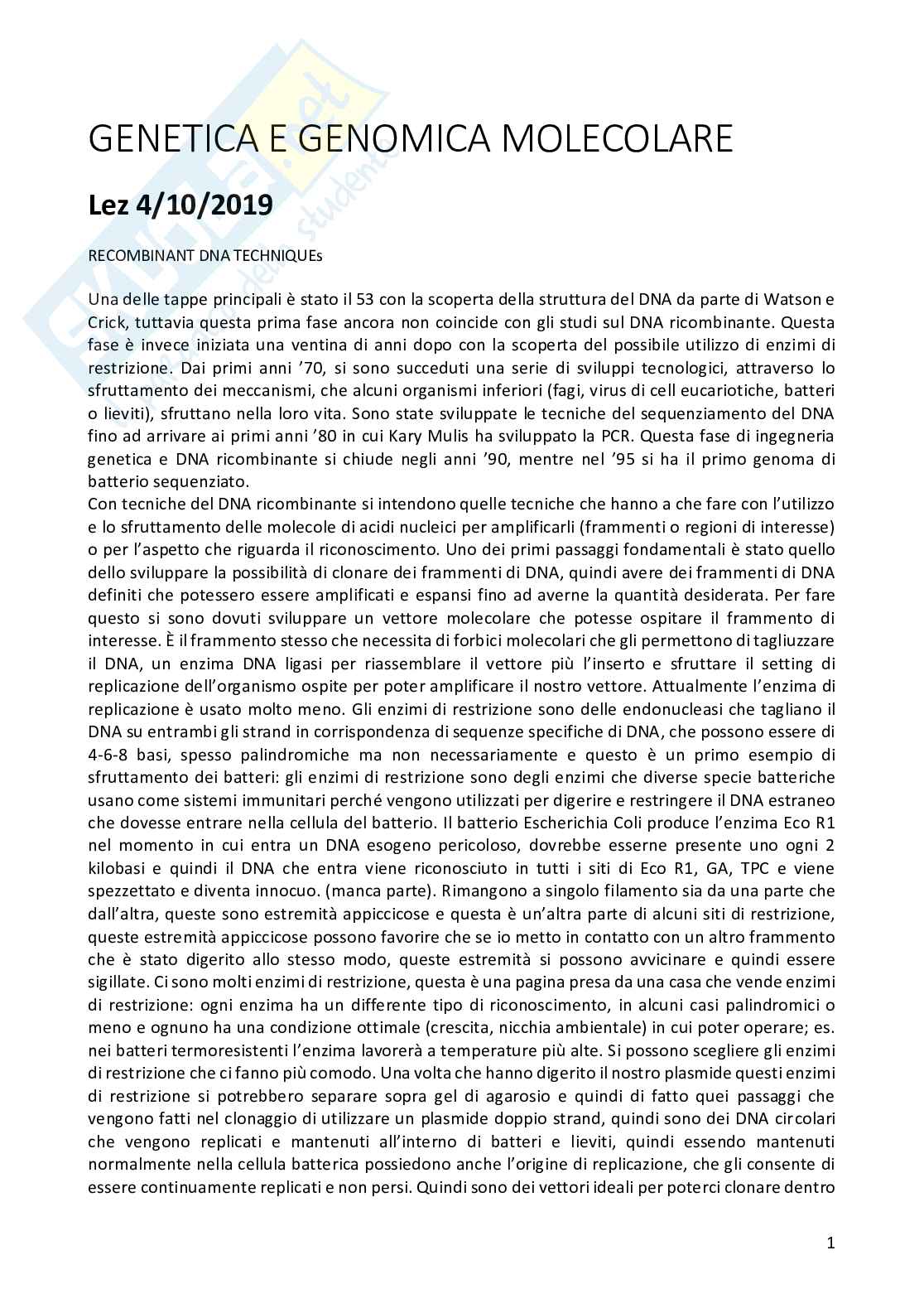 GENETICA E GENOMICA MOLECOLARE

Lez 4/10/2019

RECOMBINANT DNA TECHNIQUEs

Una delle tappe principali è stato il 53 con la scoperta della struttura del DNA da parte di Watson e Crick, tuttavia questa prima fase ancora non coincide con gli studi sul DNA ricombinante. Questa fase è invece iniziata una ventina di anni dopo con la scoperta del possibile utilizzo di enzimi di restrizione. Dai primi anni '70, si sono succeduti una serie di sviluppi tecnologici, attraverso lo sfruttamento dei meccanismi, che alcuni organismi inferiori (fagi, virus di cell eucariotiche, batteri o lieviti), sfruttano nella loro vita. Sono state sviluppate le tecniche del sequenziamento del DNA fino ad arrivare ai primi anni '80 in cui Kary Mulis ha sviluppato la PCR. Questa fase di ingegneria genetica e DNA ricombinante si chiude negli anni '90, mentre nel '95 si ha il primo genoma di batterio sequenziato.
Con tecniche del DNA ricombinante si intendono quelle tecniche che hanno a che fare con l'utilizzo e lo sfruttamento delle molecole di acidi nucleici per amplificarli (frammenti o regioni di interesse) o per l'aspetto che riguarda il riconoscimento. Uno dei primi passaggi fondamentali è stato quello dello sviluppare la possibilità di clonare dei frammenti di DNA, quindi avere dei frammenti di DNA definiti che potessero essere amplificati e espansi fino ad averne la quantità desiderata. Per fare questo si sono dovuti sviluppare un vettore molecolare che potesse ospitare il frammento di interesse. È il frammento stesso che necessita di forbici molecolari che gli permettono di tagliuzzare il DNA, un enzima DNA ligasi per riassemblare il vettore più l'inserto e sfruttare il setting di replicazione dell'organismo ospite per poter amplificare il nostro vettore. Attualmente l'enzima di replicazione è usato molto meno. Gli enzimi di restrizione sono delle endonucleasi che tagliano il DNA su entrambi gli strand in corrispondenza di sequenze specifiche di DNA, che possono essere di 4-6-8 basi, spesso palindromiche ma non necessariamente e questo è un primo esempio di sfruttamento dei batteri: gli enzimi di restrizione sono degli enzimi che diverse specie batteriche usano come sistemi immunitari perché vengono utilizzati per digerire e restringere il DNA estraneo che dovesse entrare nella cellula del batterio. Il batterio Escherichia Coli produce l'enzima Eco R1 nel momento in cui entra un DNA esogeno pericoloso, dovrebbe esserne presente uno ogni 2 kilobasi e quindi il DNA che entra viene riconosciuto in tutti i siti di Eco R1, GA, TPC e viene spezzettato e diventa innocuo. (manca parte). Rimangono a singolo filamento sia da una parte che dall'altra, queste sono estremità appiccicose e questa è un'altra parte di alcuni siti di restrizione, queste estremità appiccicose possono favorire che se io metto in contatto con un altro frammento che è stato digerito allo stesso modo, queste estremità si possono avvicinare e quindi essere sigillate. Ci sono molti enzimi di restrizione, questa è una pagina presa da una casa che vende enzimi di restrizione: ogni enzima ha un differente tipo di riconoscimento, in alcuni casi palindromici o meno e ognuno ha una condizione ottimale (crescita, nicchia ambientale) in cui poter operare; es. nei batteri termoresistenti l'enzima lavorerà a temperature più alte. Si possono scegliere gli enzimi di restrizione che ci fanno più comodo. Una volta che hanno digerito il nostro plasmide questi enzimi di restrizione si potrebbero separare sopra gel di agarosio e quindi di fatto quei passaggi che vengono fatti nel clonaggio di utilizzare un plasmide doppio strand, quindi sono dei DNA circolari che vengono replicati e mantenuti all'interno di batteri e lieviti, quindi essendo mantenuti normalmente nella cellula batterica possiedono anche l'origine di replicazione, che gli consente di essere continuamente replicati e non persi. Quindi sono dei vettori ideali per poterci clonare dentro

1